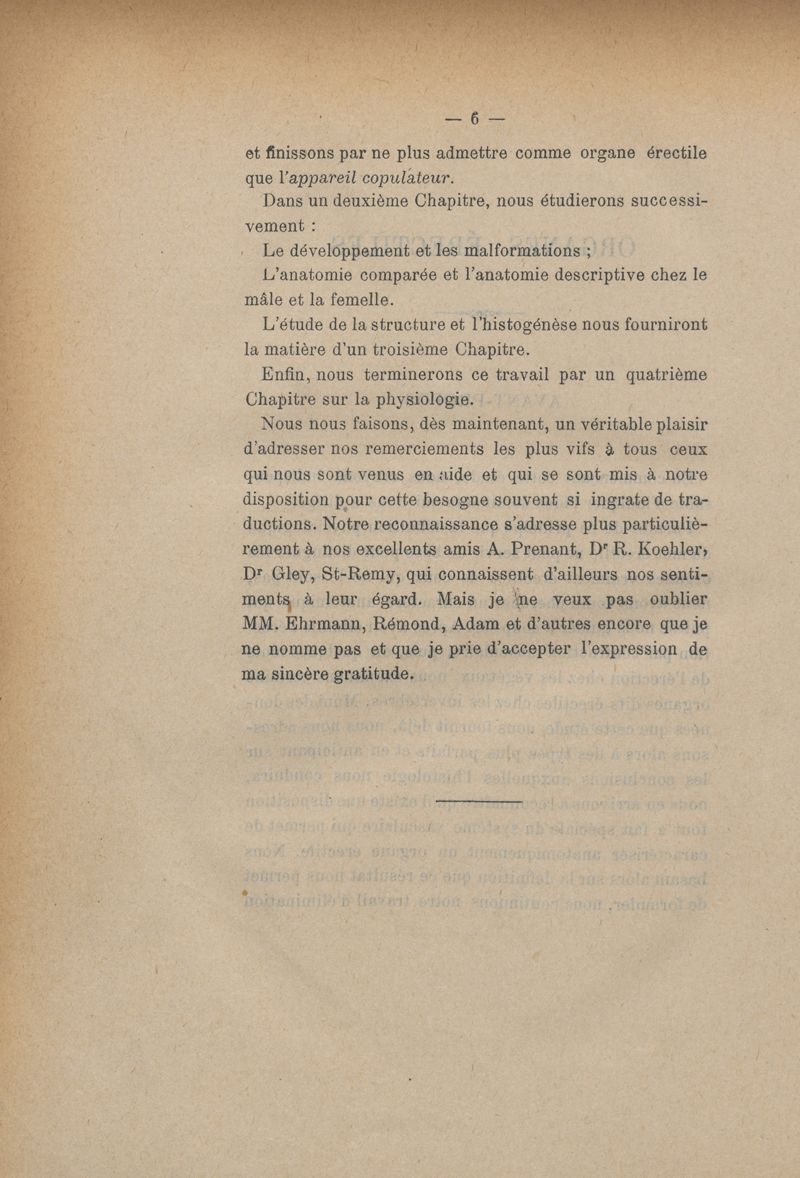 — 6 —

et finissons par ne plus admettre comme organe érectile que l'appareil copulateur.

Dans un deuxième Chapitre, nous étudierons successivement :

Le développement et les malformations ;

L'anatomie comparée et l'anatomie descriptive chez le mâle et la femelle.

L'étude de la structure et l'histogénèse nous fourniront la matière d'un troisième Chapitre.

Enfin, nous terminerons ce travail par un quatrième Chapitre sur la physiologie.

Nous nous faisons, dès maintenant, un véritable plaisir d'adresser nos remerciements les plus vifs à tous ceux qui nous sont venus en aide et qui se sont mis à notre disposition pour cette besogne souvent si ingrate de traductions. Notre reconnaissance s'adresse plus particulièrement à nos excellents amis A. Prenant, Dr R. Koehler, Dr Gley, St-Remy, qui connaissent d'ailleurs nos sentiments à leur égard. Mais je ne veux pas oublier MM. Ehrmann, Rémond, Adam et d'autres encore que je ne nomme pas et que je prie d'accepter l'expression de ma sincère gratitude.